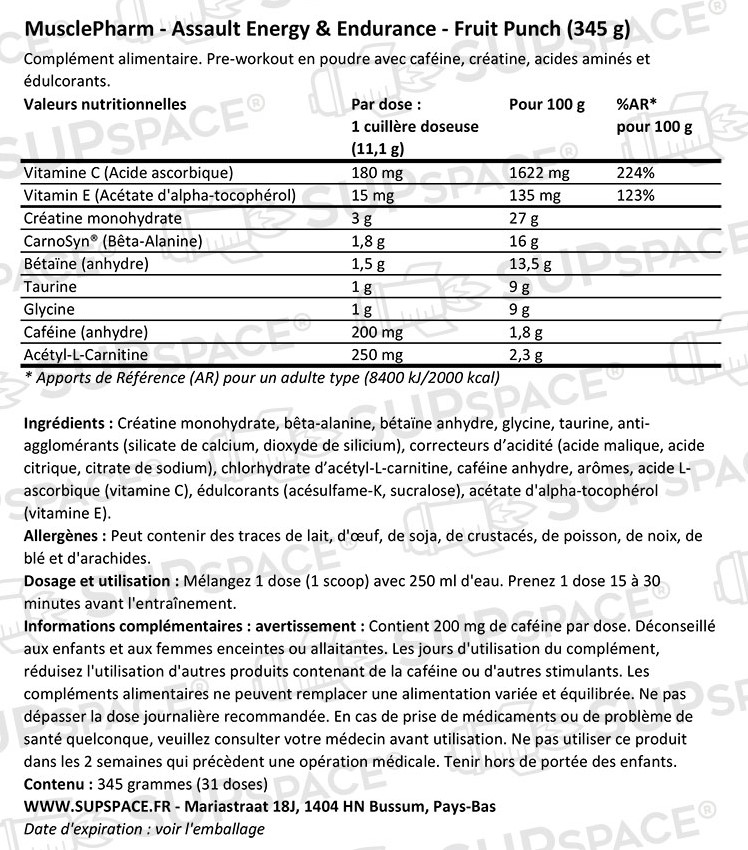 MusclePharm - Assault Energy & Endurance - Fruit Punch (345 g)
Complément alimentaire. Pre-workout en poudre avec caféine, créatine, acides aminés et édulcorants.

| Valeurs nutritionnelles | Par dose : 1 cuillère doseuse (11,1 g) | Pour 100 g | %AR* pour 100 g |
|---|---|---|---|
| Vitamine C (Acide ascorbique) | 180 mg | 1622 mg | 224% |
| Vitamin E (Acétate d'alpha-tocophérol) | 15 mg | 135 mg | 123% |
| Créatine monohydrate | 3 g | 27 g | |
| CarnoSyn® (Bêta-Alanine) | 1,8 g | 16 g | |
| Bétaïne (anhydre) | 1,5 g | 13,5 g | |
| Taurine | 1 g | 9 g | |
| Glycine | 1 g | 9 g | |
| Caféine (anhydre) | 200 mg | 1,8 g | |
| Acétyl-L-Carnitine | 250 mg | 2,3 g | |

* Apports de Référence (AR) pour un adulte type (8400 kJ/2000 kcal)

Ingrédients : Créatine monohydrate, bêta-alanine, bétaïne anhydre, glycine, taurine, anti-agglomérants (silicate de calcium, dioxyde de silicium), correcteurs d'acidité (acide malique, acide citrique, citrate de sodium), chlorhydrate d'acétyl-L-carnitine, caféine anhydre, arômes, acide L-ascorbique (vitamine C), édulcorants (acésulfame-K, sucralose), acétate d'alpha-tocophérol (vitamine E).
Allergènes : Peut contenir des traces de lait, d'œuf, de soja, de crustacés, de poisson, de noix, de blé et d'arachides.
Dosage et utilisation : Mélangez 1 dose (1 scoop) avec 250 ml d'eau. Prenez 1 dose 15 à 30 minutes avant l'entraînement.
Informations complémentaires : avertissement : Contient 200 mg de caféine par dose. Déconseillé aux enfants et aux femmes enceintes ou allaitantes. Les jours d'utilisation du complément, réduisez l'utilisation d'autres produits contenant de la caféine ou d'autres stimulants. Les compléments alimentaires ne peuvent remplacer une alimentation variée et équilibrée. Ne pas dépasser la dose journalière recommandée. En cas de prise de médicaments ou de problème de santé quelconque, veuillez consulter votre médecin avant utilisation. Ne pas utiliser ce produit dans les 2 semaines qui précèdent une opération médicale. Tenir hors de portée des enfants.
Contenu : 345 grammes (31 doses)
WWW.SUPSPACE.FR - Mariastraat 18J, 1404 HN Bussum, Pays-Bas
Date d'expiration : voir l'emballage